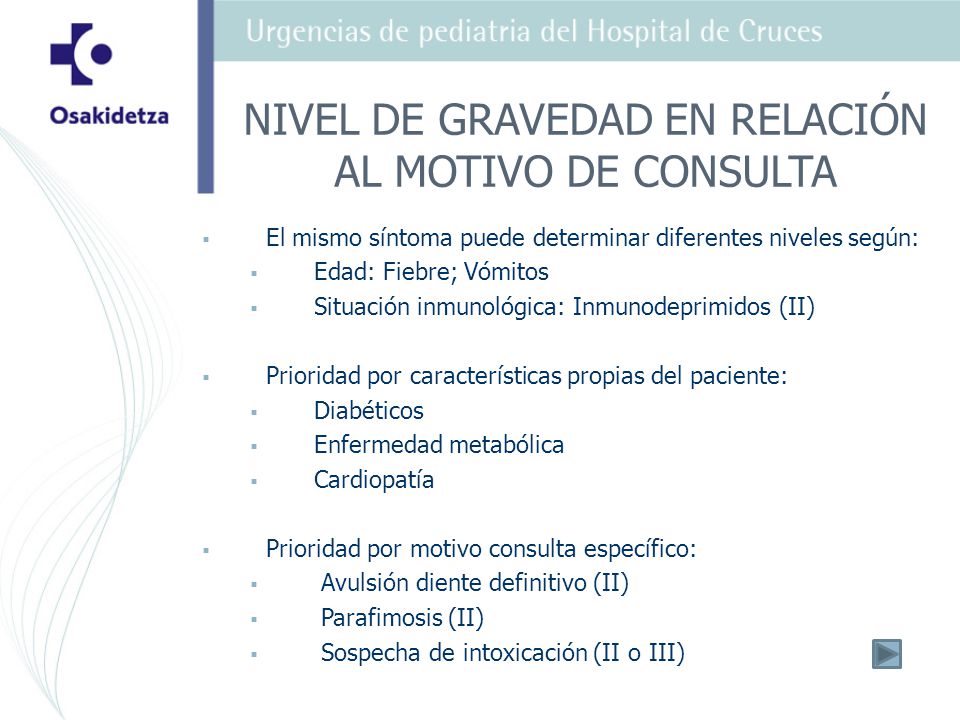 Osakidetza

Urgencias de pediatria del Hospital de Cruces

NIVEL DE GRAVEDAD EN RELACIÓN AL MOTIVO DE CONSULTA

▪ El mismo síntoma puede determinar diferentes niveles según:
▪ Edad: Fiebre; Vómitos
▪ Situación inmunológica: Inmunodeprimidos (II)

▪ Prioridad por características propias del paciente:
▪ Diabéticos
▪ Enfermedad metabólica
▪ Cardiopatía

▪ Prioridad por motivo consulta específico:
▪ Avulsión diente definitivo (II)
▪ Parafimosis (II)
▪ Sospecha de intoxicación (II o III)